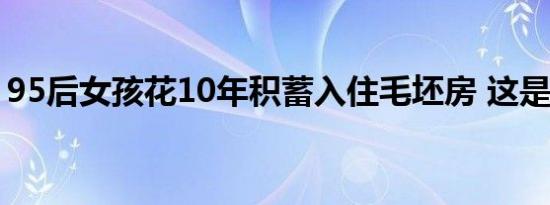 95后女孩花10年积蓄入住毛坯房 这是